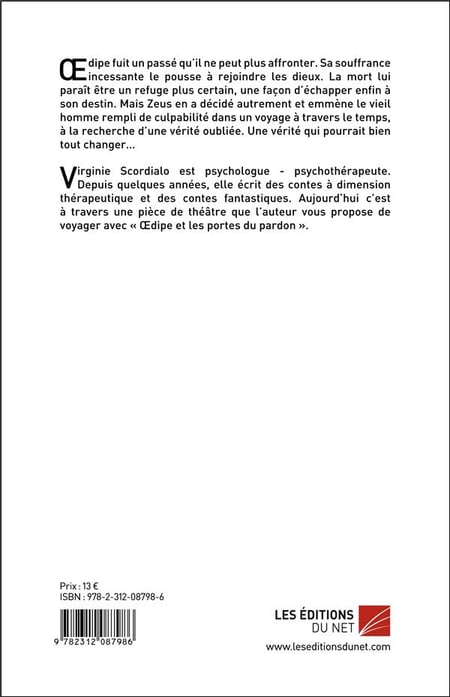 Œdipe fuit un passé qu'il ne peut plus affronter. Sa souffrance incessante le pousse à rejoindre les dieux. La mort lui paraît être un refuge plus certain, une façon d'échapper enfin à son destin. Mais Zeus en a décidé autrement et emmène le vieil homme rempli de culpabilité dans un voyage à travers le temps, à la recherche d'une vérité oubliée. Une vérité qui pourrait bien tout changer...

Virginie Scordialo est psychologue - psychothérapeute. Depuis quelques années, elle écrit des contes à dimension thérapeutique et des contes fantastiques. Aujourd'hui c'est à travers une pièce de théâtre que l'auteur vous propose de voyager avec « Œdipe et les portes du pardon ».

Prix : 13 €
ISBN : 978-2-312-08798-6

9 782312 087986

LES ÉDITIONS DU NET

www.leseditionsdunet.com